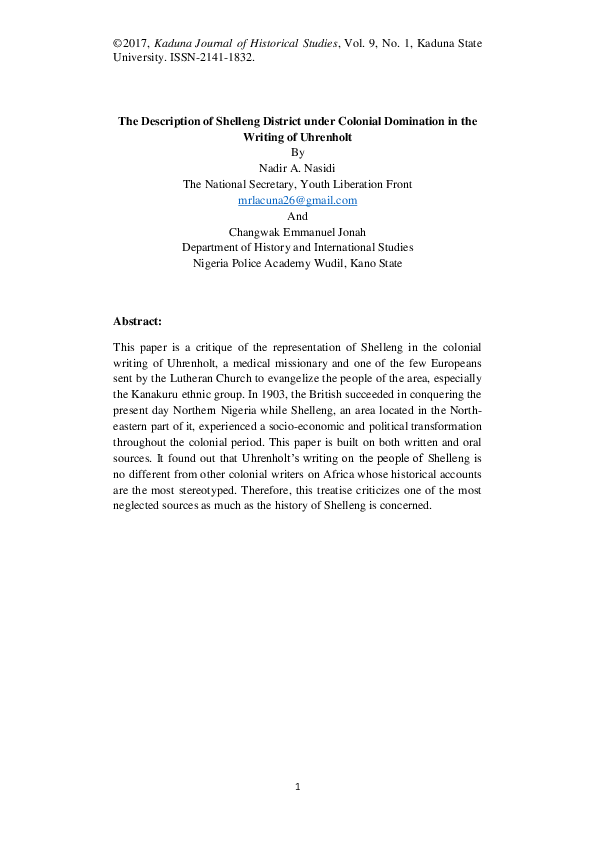 ©2017, Kaduna Journal of Historical Studies, Vol. 9, No. 1, Kaduna State University. ISSN-2141-1832.

The Description of Shelleng District under Colonial Domination in the Writing of Uhrenholt
By
Nadir A. Nasidi
The National Secretary, Youth Liberation Front
mrlacuna26@gmail.com
And
Changwak Emmanuel Jonah
Department of History and International Studies
Nigeria Police Academy Wudil, Kano State

Abstract:

This paper is a critique of the representation of Shelleng in the colonial writing of Uhrenholt, a medical missionary and one of the few Europeans sent by the Lutheran Church to evangelize the people of the area, especially the Kanakuru ethnic group. In 1903, the British succeeded in conquering the present day Northern Nigeria while Shelleng, an area located in the North-eastern part of it, experienced a socio-economic and political transformation throughout the colonial period. This paper is built on both written and oral sources. It found out that Uhrenholt's writing on the people of Shelleng is no different from other colonial writers on Africa whose historical accounts are the most stereotyped. Therefore, this treatise criticizes one of the most neglected sources as much as the history of Shelleng is concerned.

1